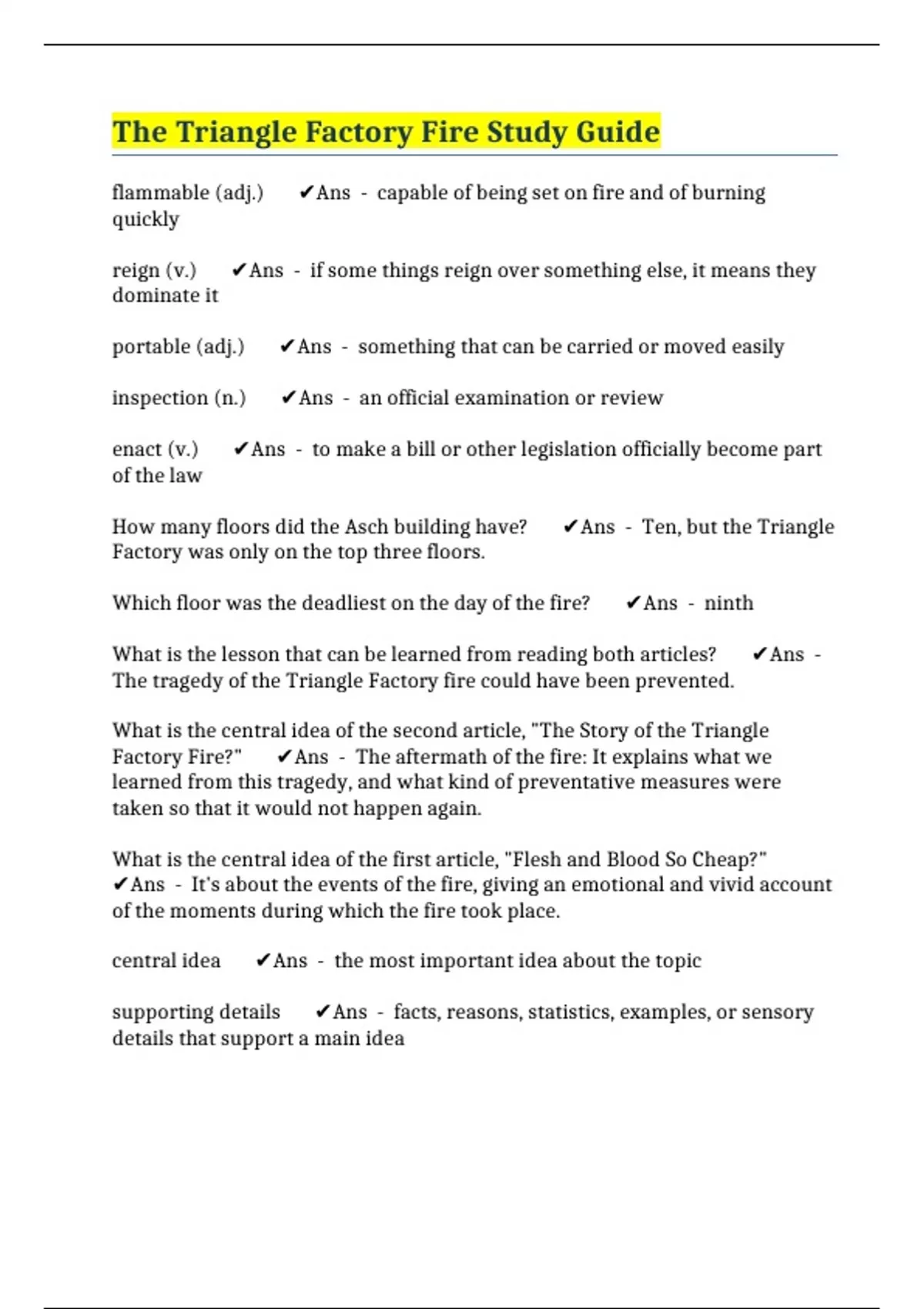 The Triangle Factory Fire Study Guide

flammable (adj.) ✔Ans - capable of being set on fire and of burning quickly

reign (v.) ✔Ans - if some things reign over something else, it means they dominate it

portable (adj.) ✔Ans - something that can be carried or moved easily

inspection (n.) ✔Ans - an official examination or review

enact (v.) ✔Ans - to make a bill or other legislation officially become part of the law

How many floors did the Asch building have? ✔Ans - Ten, but the Triangle Factory was only on the top three floors.

Which floor was the deadliest on the day of the fire? ✔Ans - ninth

What is the lesson that can be learned from reading both articles? ✔Ans - The tragedy of the Triangle Factory fire could have been prevented.

What is the central idea of the second article, "The Story of the Triangle Factory Fire?" ✔Ans - The aftermath of the fire: It explains what we learned from this tragedy, and what kind of preventative measures were taken so that it would not happen again.

What is the central idea of the first article, "Flesh and Blood So Cheap?" ✔Ans - It's about the events of the fire, giving an emotional and vivid account of the moments during which the fire took place.

central idea ✔Ans - the most important idea about the topic

supporting details ✔Ans - facts, reasons, statistics, examples, or sensory details that support a main idea